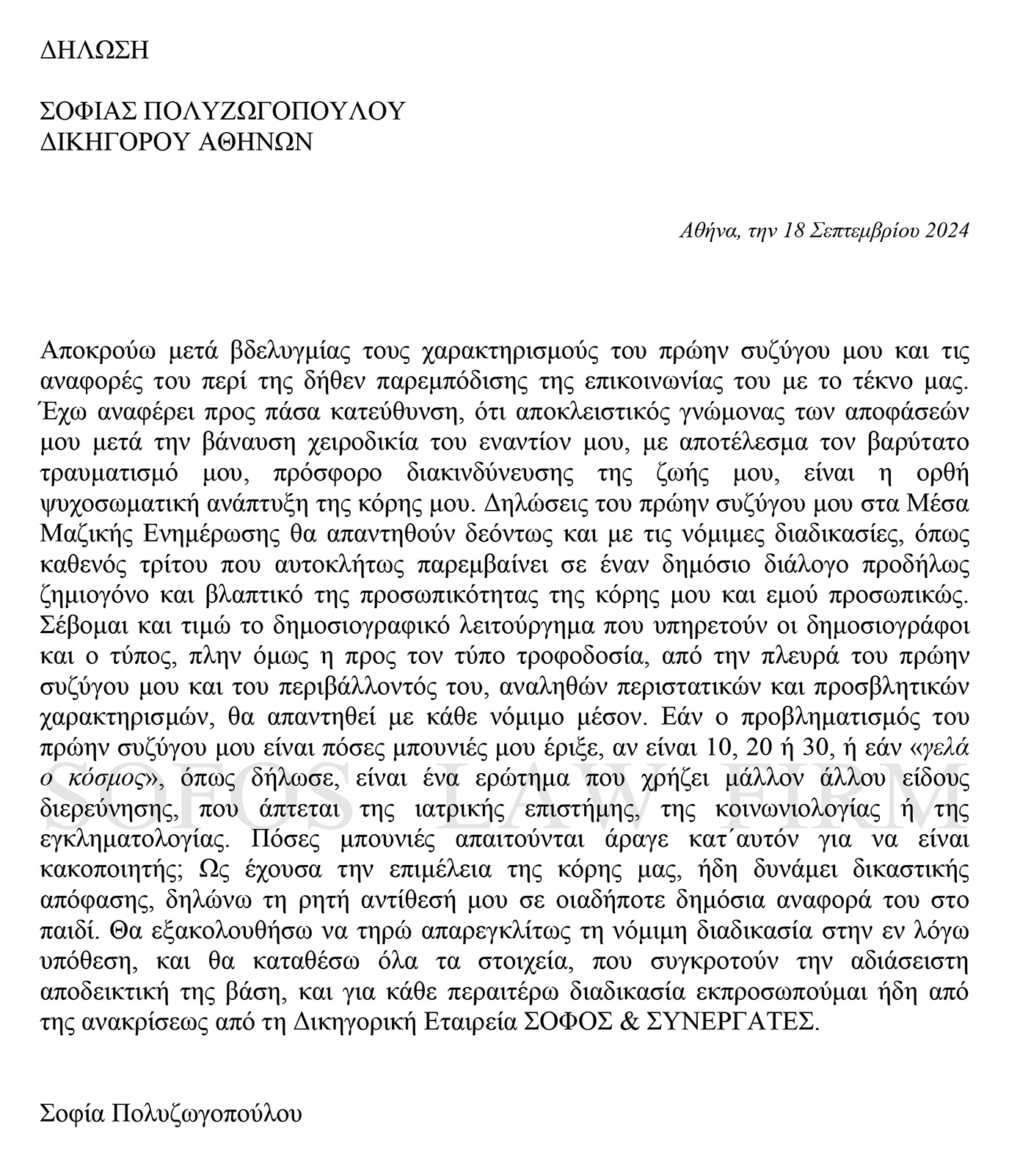 ΔΗΛΩΣΗ

ΣΟΦΙΑΣ ΠΟΛΥΖΩΓΟΠΟΥΛΟΥ
ΔΙΚΗΓΟΡΟΥ ΑΘΗΝΩΝ

Αθήνα, την 18 Σεπτεμβρίου 2024

Αποκρούω μετά βδελυγμίας τους χαρακτηρισμούς του πρώην συζύγου μου και τις αναφορές του περί της δήθεν παρεμπόδισης της επικοινωνίας του με το τέκνο μας. Έχω αναφέρει προς πάσα κατεύθυνση, ότι αποκλειστικός γνώμονας των αποφάσεών μου μετά την βάναυση χειροδικία του εναντίον μου, με αποτέλεσμα τον βαρύτατο τραυματισμό μου, πρόσφορο διακινδύνευσης της ζωής μου, είναι η ορθή ψυχοσωματική ανάπτυξη της κόρης μου. Δηλώσεις του πρώην συζύγου μου στα Μέσα Μαζικής Ενημέρωσης θα απαντηθούν δεόντως και με τις νόμιμες διαδικασίες, όπως καθενός τρίτου που αυτοκλήτως παρεμβαίνει σε έναν δημόσιο διάλογο προδήλως ζημιογόνο και βλαπτικό της προσωπικότητας της κόρης μου και εμού προσωπικώς. Σέβομαι και τιμώ το δημοσιογραφικό λειτούργημα που υπηρετούν οι δημοσιογράφοι και ο τύπος, πλην όμως η προς τον τύπο τροφοδοσία, από την πλευρά του πρώην συζύγου μου και του περιβάλλοντός του, αναληθών περιστατικών και προσβλητικών χαρακτηρισμών, θα απαντηθεί με κάθε νόμιμο μέσον. Εάν ο προβληματισμός του πρώην συζύγου μου είναι πόσες μπουνιές μου έριξε, αν είναι 10, 20 ή 30, ή εάν «γελά ο κόσμος», όπως δήλωσε, είναι ένα ερώτημα που χρήζει μάλλον άλλου είδους διερεύνησης, που άπτεται της ιατρικής επιστήμης, της κοινωνιολογίας ή της εγκληματολογίας. Πόσες μπουνιές απαιτούνται άραγε κατ΄αυτόν για να είναι κακοποιητής; Ως έχουσα την επιμέλεια της κόρης μας, ήδη δυνάμει δικαστικής απόφασης, δηλώνω τη ρητή αντίθεσή μου σε οιαδήποτε δημόσια αναφορά του στο παιδί. Θα εξακολουθήσω να τηρώ απαρεγκλίτως τη νόμιμη διαδικασία στην εν λόγω υπόθεση, και θα καταθέσω όλα τα στοιχεία, που συγκροτούν την αδιάσειστη αποδεικτική της βάση, και για κάθε περαιτέρω διαδικασία εκπροσωπούμαι ήδη από της ανακρίσεως από τη Δικηγορική Εταιρεία ΣΟΦΟΣ & ΣΥΝΕΡΓΑΤΕΣ.

SOFOS LAW FIRM

Σοφία Πολυζωγοπούλου